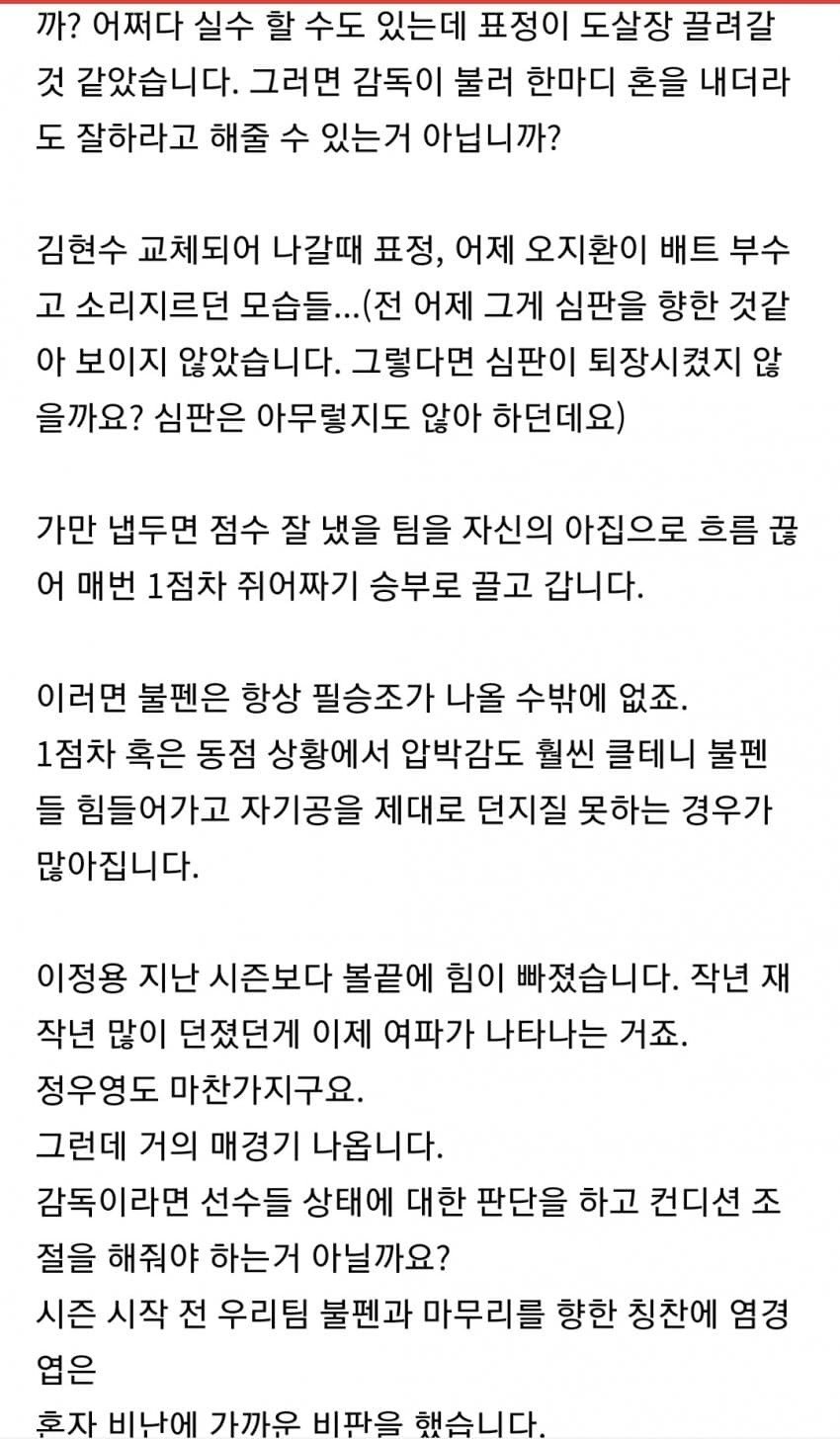 까? 어쩌다 실수 할 수도 있는데 표정이 도살장 끌려갈 것 같았습니다. 그러면 감독이 불러 한마디 혼을 내더라도 잘하라고 해줄 수 있는거 아닙니까?

김현수 교체되어 나갈때 표정, 어제 오지환이 배트 부수고 소리지르던 모습들...(전 어제 그게 심판을 향한 것같아 보이지 않았습니다. 그렇다면 심판이 퇴장시켰지 않을까요? 심판은 아무렇지도 않아 하던데요)

가만 냅두면 점수 잘 냈을 팀을 자신의 아집으로 흐름 끊어 매번 1점차 쥐어짜기 승부로 끌고 갑니다.

이러면 불펜은 항상 필승조가 나올 수밖에 없죠.
1점차 혹은 동점 상황에서 압박감도 훨씬 클테니 불펜들 힘들어가고 자기공을 제대로 던지질 못하는 경우가 많아집니다.

이정용 지난 시즌보다 볼끝에 힘이 빠졌습니다. 작년 재작년 많이 던졌던게 이제 여파가 나타나는 거죠.
정우영도 마찬가지구요.
그런데 거의 매경기 나옵니다.
감독이라면 선수들 상태에 대한 판단을 하고 컨디션 조절을 해줘야 하는거 아닐까요?
시즌 시작 전 우리팀 불펜과 마무리를 향한 칭찬에 염경엽은
혼자 비난에 가까운 비판을 했습니다.